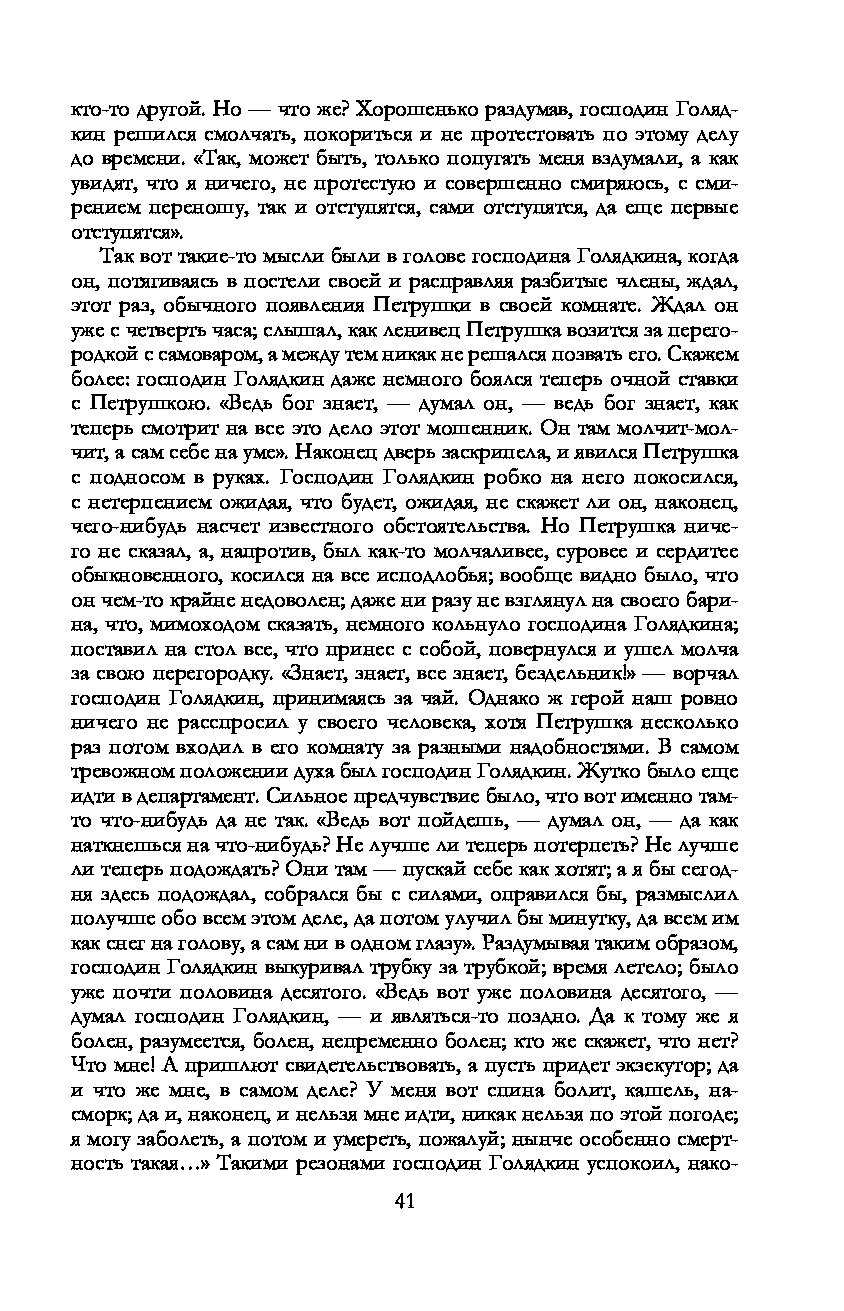 кто-то другой. Но — что же? Хорошенько раздумав, господин Голядкин решился смолчать, покориться и не протестовать по этому делу до времени. «Так, может быть, только попугать меня вздумали, а как увидят, что я ничего, не протестую и совершенно смиряюсь, с смирением переношу, так и отступятся, сами отступятся, да еще первые отступятся».

Так вот такие-то мысли были в голове господина Голядкина, когда он, потягиваясь в постели своей и расправляя разбитые члены, ждал, этот раз, обычного появления Петрушки в своей комнате. Ждал он уже с четверть часа; слышал, как ленивец Петрушка возится за перегородкой с самоваром, а между тем никак не решался позвать его. Скажем более: господин Голядкин даже немного боялся теперь очной ставки с Петрушкою. «Ведь бог знает, — думал он, — ведь бог знает, как теперь смотрит на все это дело этот мошенник. Он там молчит-молчит, а сам себе на уме». Наконец дверь заскрипела, и явился Петрушка с подносом в руках. Господин Голядкин робко на него покосился, с нетерпением ожидая, что будет, ожидая, не скажет ли он, наконец, чего-нибудь насчет известного обстоятельства. Но Петрушка ничего не сказал, а, напротив, был как-то молчаливее, суровее и сердитее обыкновенного, косился на все исподлобья; вообще видно было, что он чем-то крайне недоволен; даже ни разу не взглянул на своего барина, что, мимоходом сказать, немного кольнуло господина Голядкина; поставил на стол все, что принес с собой, повернулся и ушел молча за свою перегородку. «Знает, знает, все знает, бездельник!» — ворчал господин Голядкин, принимаясь за чай. Однако ж герой наш ровно ничего не расспросил у своего человека, хотя Петрушка несколько раз потом входил в его комнату за разными надобностями. В самом тревожном положении духа был господин Голядкин. Жутко было еще идти в департамент. Сильное предчувствие было, что вот именно там-то что-нибудь да не так. «Ведь вот пойдешь, — думал он, — да как наткнешься на что-нибудь? Не лучше ли теперь потерпеть? Не лучше ли теперь подождать? Они там — пускай себе как хотят; а я бы сегодня здесь подождал, собрался бы с силами, оправился бы, размыслил получше обо всем этом деле, да потом улучил бы минутку, да всем им как снег на голову, а сам ни в одном глазу». Раздумывая таким образом, господин Голядкин выкуривал трубку за трубкой; время летело; было уже почти половина десятого. «Ведь вот уже половина десятого, — думал господин Голядкин, — и являться-то поздно. Да к тому же я болен, разумеется, болен, непременно болен; кто же скажет, что нет? Что мне! А пришлют свидетельствовать, а пусть придет экзекутор; да и что же мне, в самом деле? У меня вот спина болит, кашель, насморк; да и, наконец, и нельзя мне идти, никак нельзя по этой погоде; я могу заболеть, а потом и умереть, пожалуй; нынче особенно смертность такая...» Такими резонами господин Голядкин успокоил, нако-

41